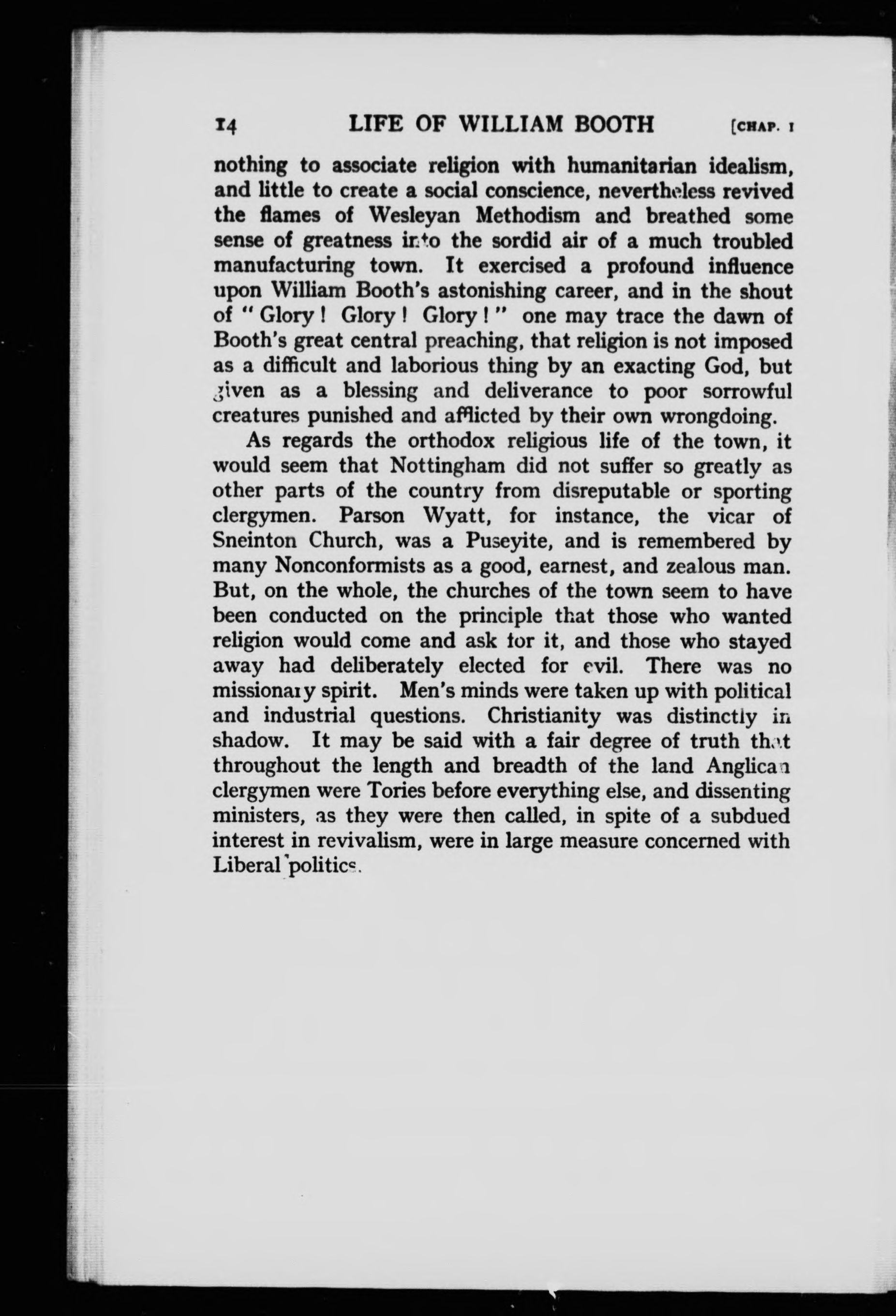 14 LIFE OF WILLIAM BOOTH [CHAP. I

nothing to associate religion with humanitarian idealism, and little to create a social conscience, nevertheless revived the flames of Wesleyan Methodism and breathed some sense of greatness into the sordid air of a much troubled manufacturing town. It exercised a profound influence upon William Booth's astonishing career, and in the shout of "Glory! Glory! Glory!" one may trace the dawn of Booth's great central preaching, that religion is not imposed as a difficult and laborious thing by an exacting God, but given as a blessing and deliverance to poor sorrowful creatures punished and afflicted by their own wrongdoing.

As regards the orthodox religious life of the town, it would seem that Nottingham did not suffer so greatly as other parts of the country from disreputable or sporting clergymen. Parson Wyatt, for instance, the vicar of Sneinton Church, was a Puseyite, and is remembered by many Nonconformists as a good, earnest, and zealous man. But, on the whole, the churches of the town seem to have been conducted on the principle that those who wanted religion would come and ask for it, and those who stayed away had deliberately elected for evil. There was no missionary spirit. Men's minds were taken up with political and industrial questions. Christianity was distinctly in shadow. It may be said with a fair degree of truth that throughout the length and breadth of the land Anglican clergymen were Tories before everything else, and dissenting ministers, as they were then called, in spite of a subdued interest in revivalism, were in large measure concerned with Liberal politics.